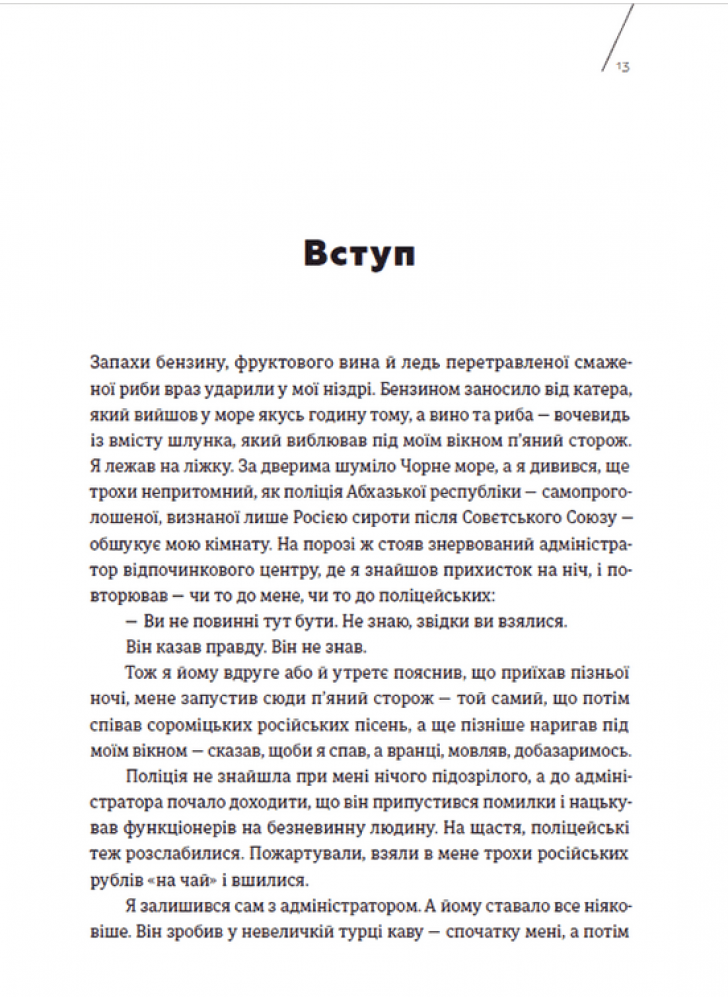 13

Вступ

Запахи бензину, фруктового вина й ледь перетравленої смаженої риби враз ударили у мої ніздрі. Бензином заносило від катера, який вийшов у море якусь годину тому, а вино та риба — вочевидь із вмісту шлунка, який виблював під моїм вікном п'яний сторож. Я лежав на ліжку. За дверима шуміло Чорне море, а я дивився, ще трохи непритомний, як поліція Абхазької республіки — самопроголошеної, визнаної лише Росією сироти після Совєтського Союзу — обшукує мою кімнату. На порозі ж стояв знервований адміністратор відпочинкового центру, де я знайшов прихисток на ніч, і повторював — чи то до мене, чи то до поліцейських:

— Ви не повинні тут бути. Не знаю, звідки ви взялися.

Він казав правду. Він не знав.

Тож я йому вдруге або й утретє пояснив, що приїхав пізньої ночі, мене запустив сюди п'яний сторож — той самий, що потім співав сороміцьких російських пісень, а ще пізніше наригав під моїм вікном — сказав, щоби я спав, а вранці, мовляв, добазаримось.

Поліція не знайшла при мені нічого підозрілого, а до адміністратора почало доходити, що він припустився помилки і нацькував функціонерів на безневинну людину. На щастя, поліцейські теж розслабилися. Пожартували, взяли в мене трохи російських рублів «на чай» і вшилися.

Я залишився сам з адміністратором. А йому ставало все ніяковіше. Він зробив у невеличкій турці каву — спочатку мені, а потім